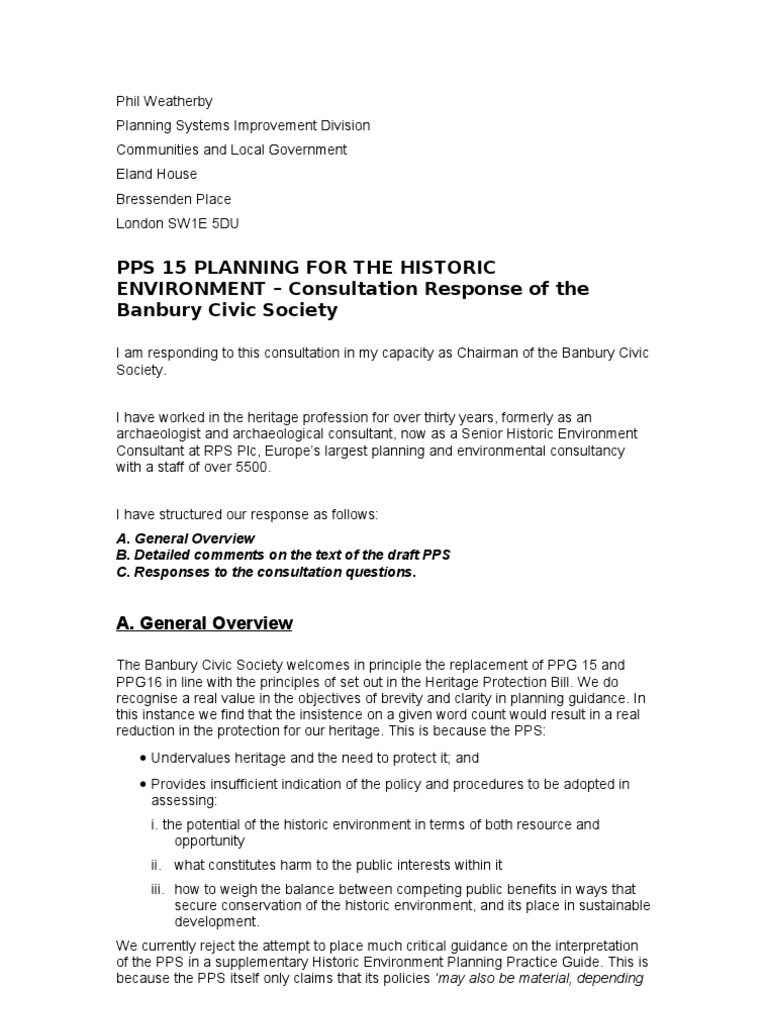 Phil Weatherby

Planning Systems Improvement Division

Communities and Local Government

Eland House

Bressenden Place

London SW1E 5DU

PPS 15 PLANNING FOR THE HISTORIC ENVIRONMENT – Consultation Response of the Banbury Civic Society

I am responding to this consultation in my capacity as Chairman of the Banbury Civic Society.

I have worked in the heritage profession for over thirty years, formerly as an archaeologist and archaeological consultant, now as a Senior Historic Environment Consultant at RPS Plc, Europe's largest planning and environmental consultancy with a staff of over 5500.

I have structured our response as follows:

A. General Overview
B. Detailed comments on the text of the draft PPS
C. Responses to the consultation questions.

A. General Overview

The Banbury Civic Society welcomes in principle the replacement of PPG 15 and PPG16 in line with the principles of set out in the Heritage Protection Bill. We do recognise a real value in the objectives of brevity and clarity in planning guidance. In this instance we find that the insistence on a given word count would result in a real reduction in the protection for our heritage. This is because the PPS:

• Undervalues heritage and the need to protect it; and

• Provides insufficient indication of the policy and procedures to be adopted in assessing:

i. the potential of the historic environment in terms of both resource and opportunity

ii. what constitutes harm to the public interests within it

iii. how to weigh the balance between competing public benefits in ways that secure conservation of the historic environment, and its place in sustainable development.

We currently reject the attempt to place much critical guidance on the interpretation of the PPS in a supplementary Historic Environment Planning Practice Guide. This is because the PPS itself only claims that its policies 'may also be material, depending